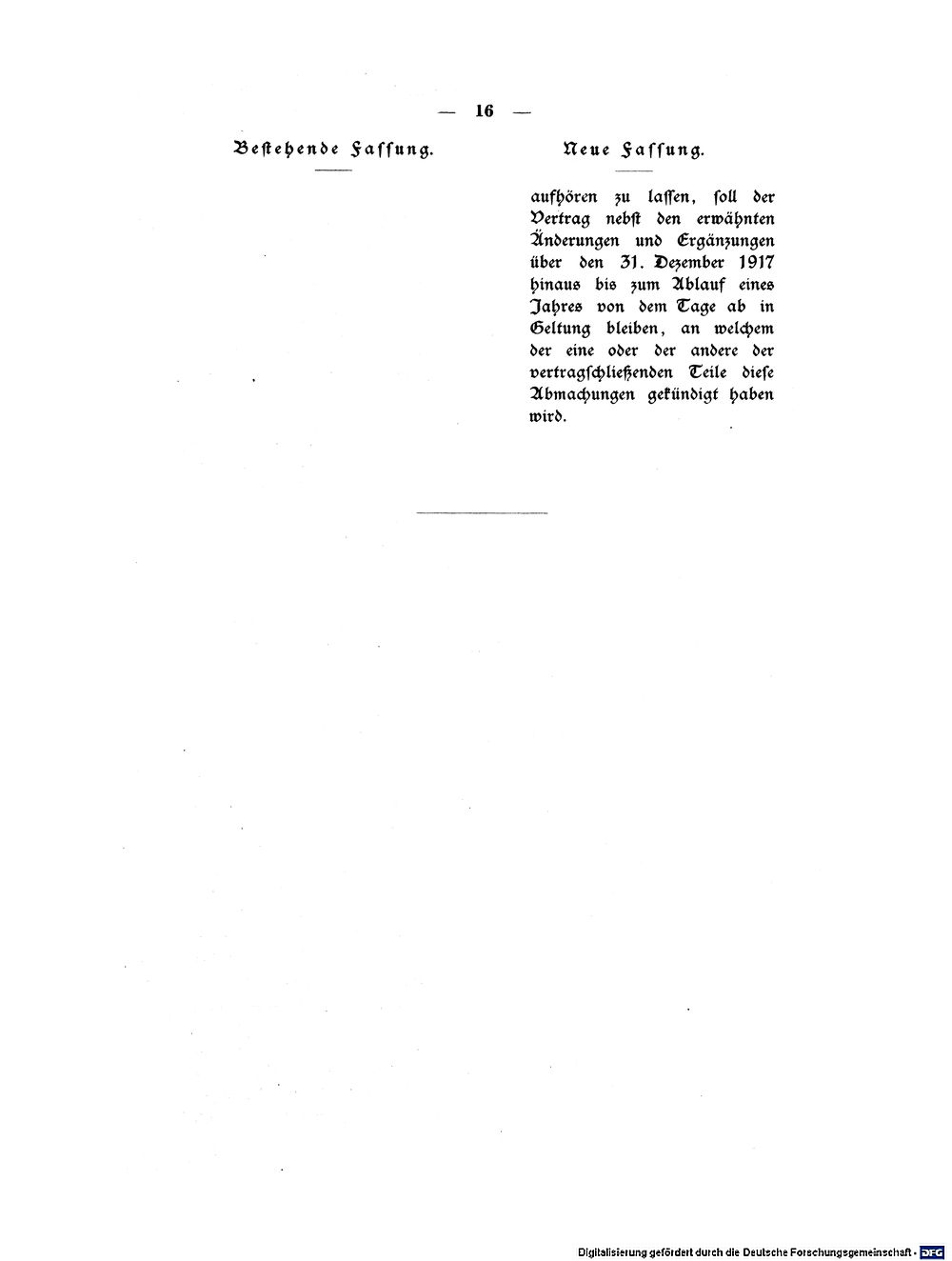 — 16 —

Bestehende Fassung.

Neue Fassung.

aufhören zu lassen, soll der Vertrag nebst den erwähnten Änderungen und Ergänzungen über den 31. Dezember 1917 hinaus bis zum Ablauf eines Jahres von dem Tage ab in Geltung bleiben, an welchem der eine oder der andere der vertragschließenden Teile diese Abmachungen gekündigt haben wird.

Digitalisierung gefördert durch die Deutsche Forschungsgemeinschaft · DFG